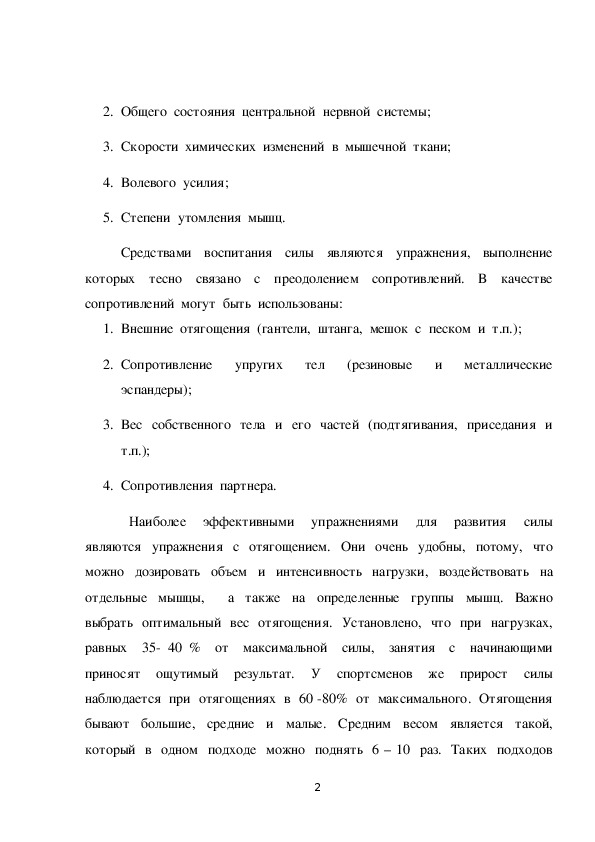 2. Общего состояния центральной нервной системы;

3. Скорости химических изменений в мышечной ткани;

4. Волевого усилия;

5. Степени утомления мышц.

Средствами воспитания силы являются упражнения, выполнение которых тесно связано с преодолением сопротивлений. В качестве сопротивлений могут быть использованы:

1. Внешние отягощения (гантели, штанга, мешок с песком и т.п.);

2. Сопротивление упругих тел (резиновые и металлические эспандеры);

3. Вес собственного тела и его частей (подтягивания, приседания и т.п.);

4. Сопротивления партнера.

Наиболее эффективными упражнениями для развития силы являются упражнения с отягощением. Они очень удобны, потому, что можно дозировать объем и интенсивность нагрузки, воздействовать на отдельные мышцы, а также на определенные группы мышц. Важно выбрать оптимальный вес отягощения. Установлено, что при нагрузках, равных 35- 40 % от максимальной силы, занятия с начинающими приносят ощутимый результат. У спортсменов же прирост силы наблюдается при отягощениях в 60 -80% от максимального. Отягощения бывают большие, средние и малые. Средним весом является такой, который в одном подходе можно поднять 6 – 10 раз. Таких подходов

2